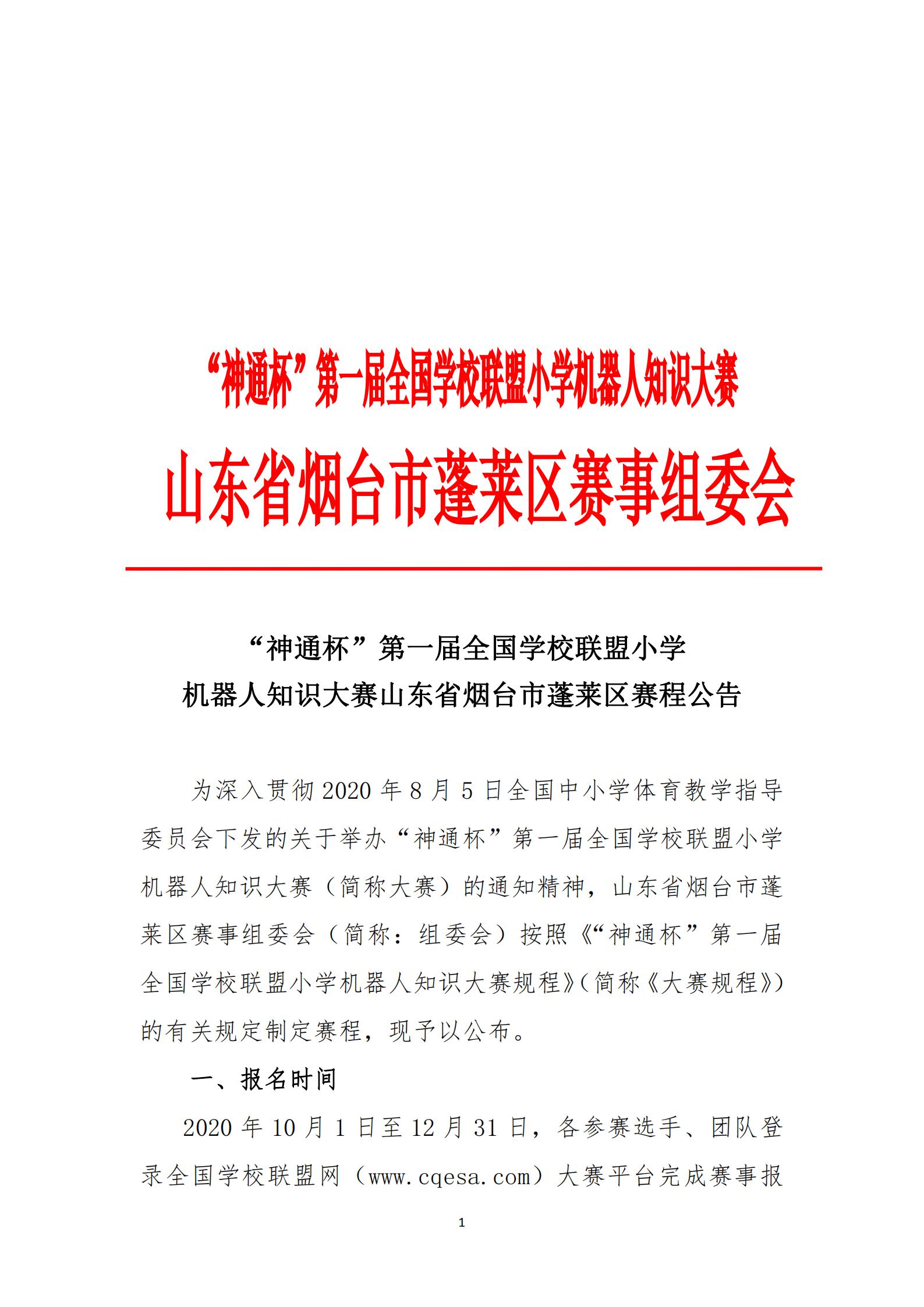 “神通杯”第一届全国学校联盟小学机器人知识大赛

山东省烟台市蓬莱区赛事组委会

“神通杯”第一届全国学校联盟小学
机器人知识大赛山东省烟台市蓬莱区赛程公告

为深入贯彻 2020 年 8 月 5 日全国中小学体育教学指导委员会下发的关于举办“神通杯”第一届全国学校联盟小学机器人知识大赛（简称大赛）的通知精神，山东省烟台市蓬莱区赛事组委会（简称：组委会）按照《“神通杯”第一届全国学校联盟小学机器人知识大赛规程》(简称《大赛规程》)的有关规定制定赛程，现予以公布。

一、报名时间

2020 年 10 月 1 日至 12 月 31 日，各参赛选手、团队登录全国学校联盟网（www.cqesa.com）大赛平台完成赛事报

1